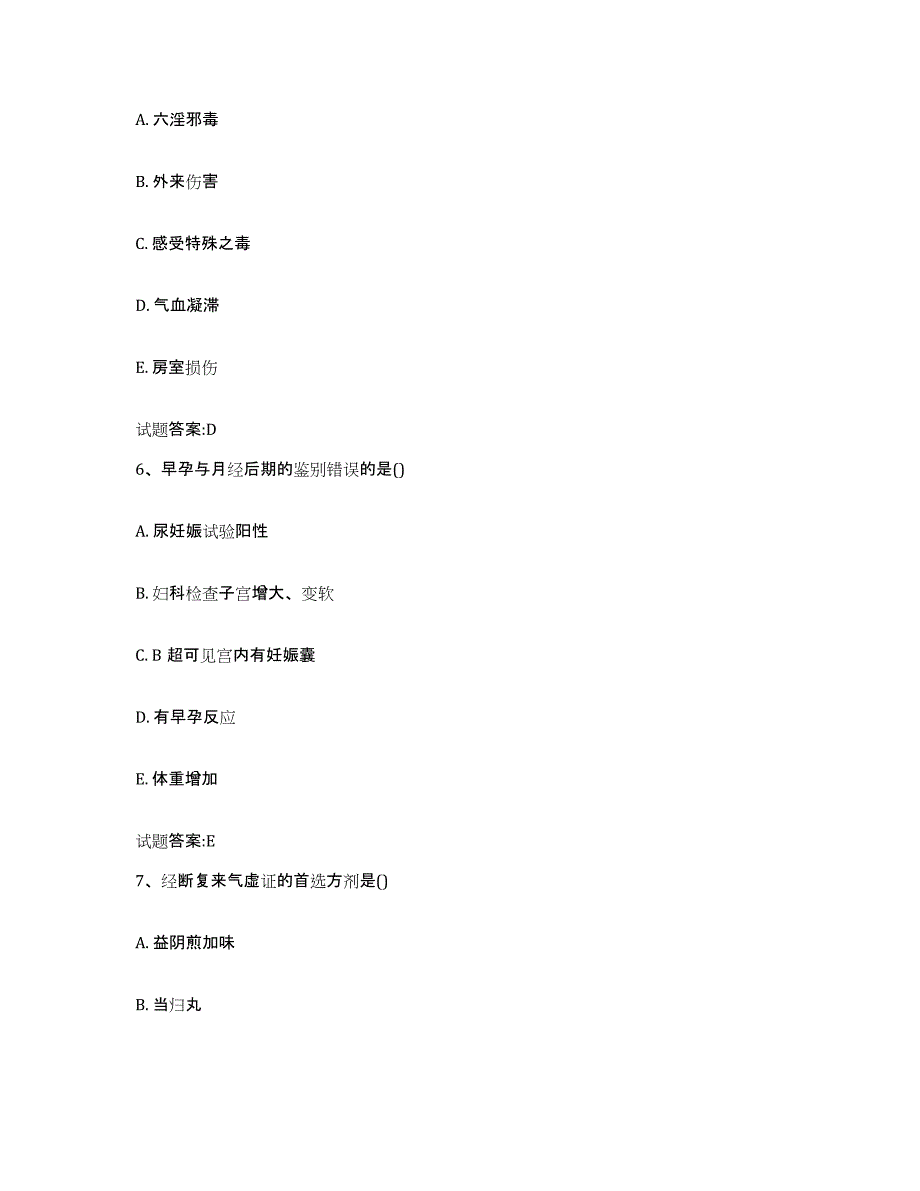 A. 六淫邪毒

B. 外来伤害

C. 感受特殊之毒

D. 气血凝滞

E. 房室损伤

试题答案:D

6、早孕与月经后期的鉴别错误的是()

A. 尿妊娠试验阳性

B. 妇科检查子宫增大、变软

C. B 超可见宫内有妊娠囊

D. 有早孕反应

E. 体重增加

试题答案:E

7、经断复来气虚证的首选方剂是()

A. 益阴煎加味

B. 当归丸